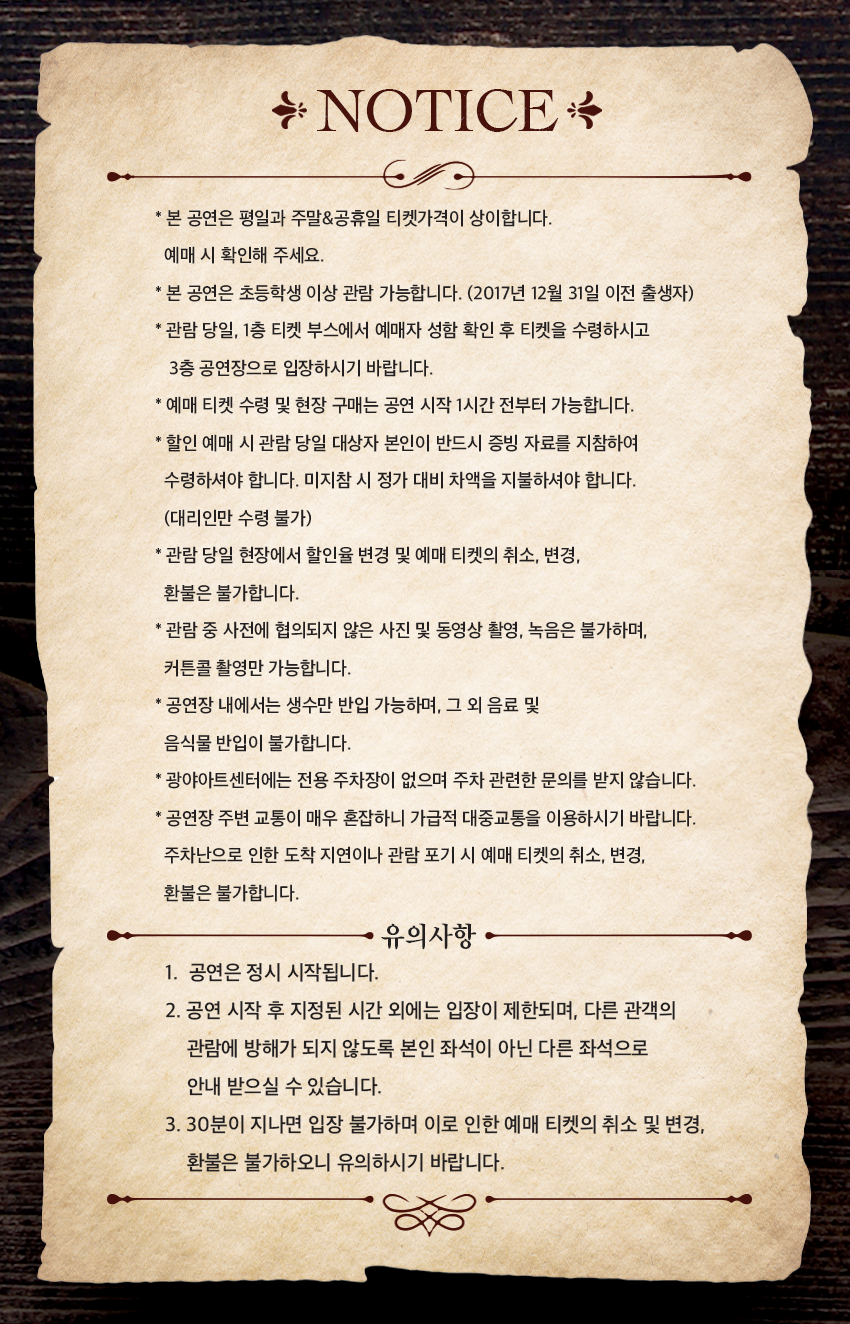 NOTICE

* 본 공연은 평일과 주말&공휴일 티켓가격이 상이합니다. 예매 시 확인해 주세요.

* 본 공연은 초등학생 이상 관람 가능합니다. (2017년 12월 31일 이전 출생자)

* 관람 당일, 1층 티켓 부스에서 예매자 성함 확인 후 티켓을 수령하시고 3층 공연장으로 입장하시기 바랍니다.

* 예매 티켓 수령 및 현장 구매는 공연 시작 1시간 전부터 가능합니다.

* 할인 예매 시 관람 당일 대상자 본인이 반드시 증빙 자료를 지참하여 수령하셔야 합니다. 미지참 시 정가 대비 차액을 지불하셔야 합니다. (대리인만 수령 불가)

* 관람 당일 현장에서 할인율 변경 및 예매 티켓의 취소, 변경, 환불은 불가합니다.

* 관람 중 사전에 협의되지 않은 사진 및 동영상 촬영, 녹음은 불가하며, 커튼콜 촬영만 가능합니다.

* 공연장 내에서는 생수만 반입 가능하며, 그 외 음료 및 음식물 반입이 불가합니다.

* 광야아트센터에는 전용 주차장이 없으며 주차 관련한 문의를 받지 않습니다.

* 공연장 주변 교통이 매우 혼잡하니 가급적 대중교통을 이용하시기 바랍니다. 주차난으로 인한 도착 지연이나 관람 포기 시 예매 티켓의 취소, 변경, 환불은 불가합니다.

유의사항

1. 공연은 정시 시작됩니다.
2. 공연 시작 후 지정된 시간 외에는 입장이 제한되며, 다른 관객의 관람에 방해가 되지 않도록 본인 좌석이 아닌 다른 좌석으로 안내 받으실 수 있습니다.
3. 30분이 지나면 입장 불가하며 이로 인한 예매 티켓의 취소 및 변경, 환불은 불가하오니 유의하시기 바랍니다.